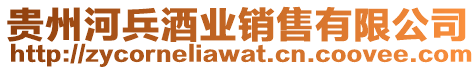 贵州河兵酒业销售有限公司
http://zycorneliawat.cn.coovee.com